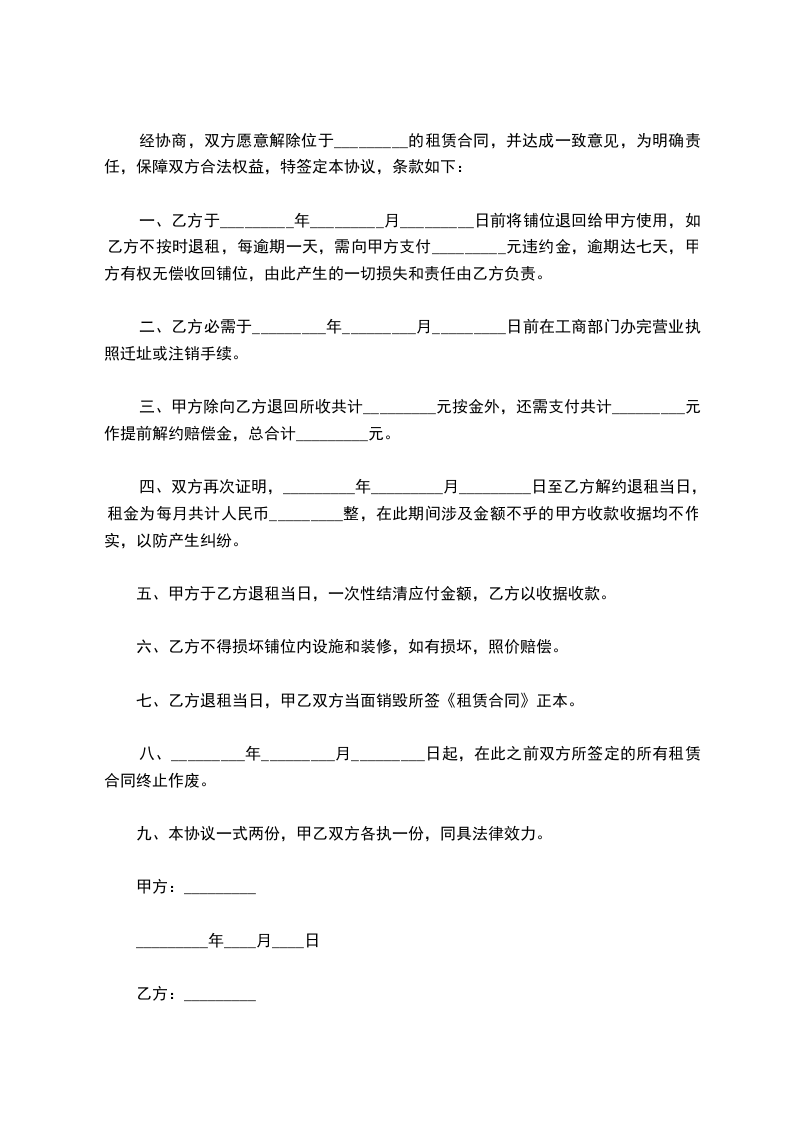 经协商，双方愿意解除位于________的租赁合同，并达成一致意见，为明确责任，保障双方合法权益，特签定本协议，条款如下：

一、乙方于________年________月________日前将铺位退回给甲方使用，如乙方不按时退租，每逾期一天，需向甲方支付________元违约金，逾期达七天，甲方有权无偿收回铺位，由此产生的一切损失和责任由乙方负责。

二、乙方必需于________年________月________日前在工商部门办完营业执照迁址或注销手续。

三、甲方除向乙方退回所收共计________元按金外，还需支付共计________元作提前解约赔偿金，总合计________元。

四、双方再次证明，________年________月________日至乙方解约退租当日，租金为每月共计人民币________整，在此期间涉及金额不乎的甲方收款收据均不作实，以防产生纠纷。

五、甲方于乙方退租当日，一次性结清应付金额，乙方以收据收款。

六、乙方不得损坏铺位内设施和装修，如有损坏，照价赔偿。

七、乙方退租当日，甲乙双方当面销毁所签《租赁合同》正本。

八、________年________月________日起，在此之前双方所签定的所有租赁合同终止作废。

九、本协议一式两份，甲乙双方各执一份，同具法律效力。

甲方：________

________年____月____日

乙方：________